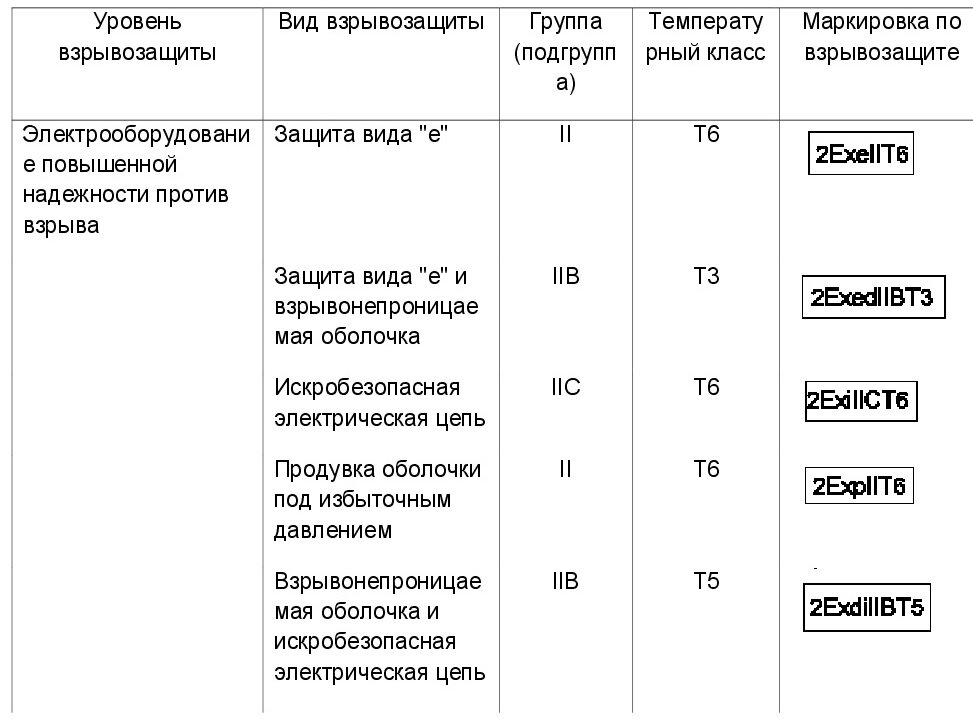 | Уровень взрывозащиты | Вид взрывозащиты | Группа (подгруппа) | Температурный класс | Маркировка по взрывозащите |
|---|---|---|---|---|
| Электрооборудование повышенной надежности против взрыва | Защита вида "е" | II | Т6 | 2ExeIIT6 |
| | Защита вида "е" и взрывонепроницаемая оболочка | IIB | Т3 | 2ExedIIBT3 |
| | Искробезопасная электрическая цепь | IIC | Т6 | 2ExiIICT6 |
| | Продувка оболочки под избыточным давлением | II | Т6 | 2ExpIIT6 |
| | Взрывонепроницаемая оболочка и искробезопасная электрическая цепь | IIB | Т5 | 2ExdiIIBT5 |